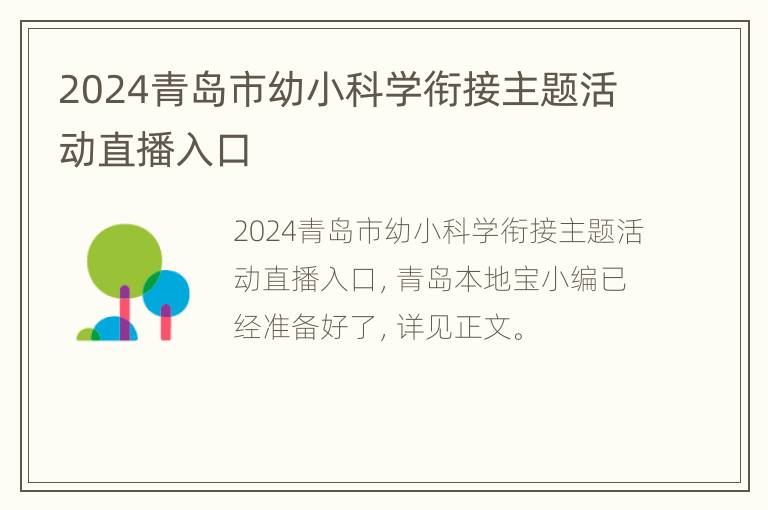 2024青岛市幼小科学衔接主题活动直播入口

2024青岛市幼小科学衔接主题活动直播入口, 青岛本地宝小编已经准备好了, 详见正文。